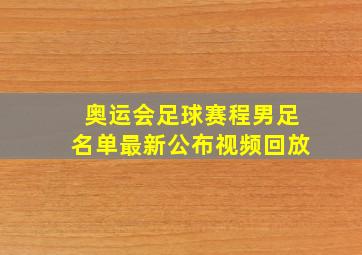 奥运会足球赛程男足名单最新公布视频回放